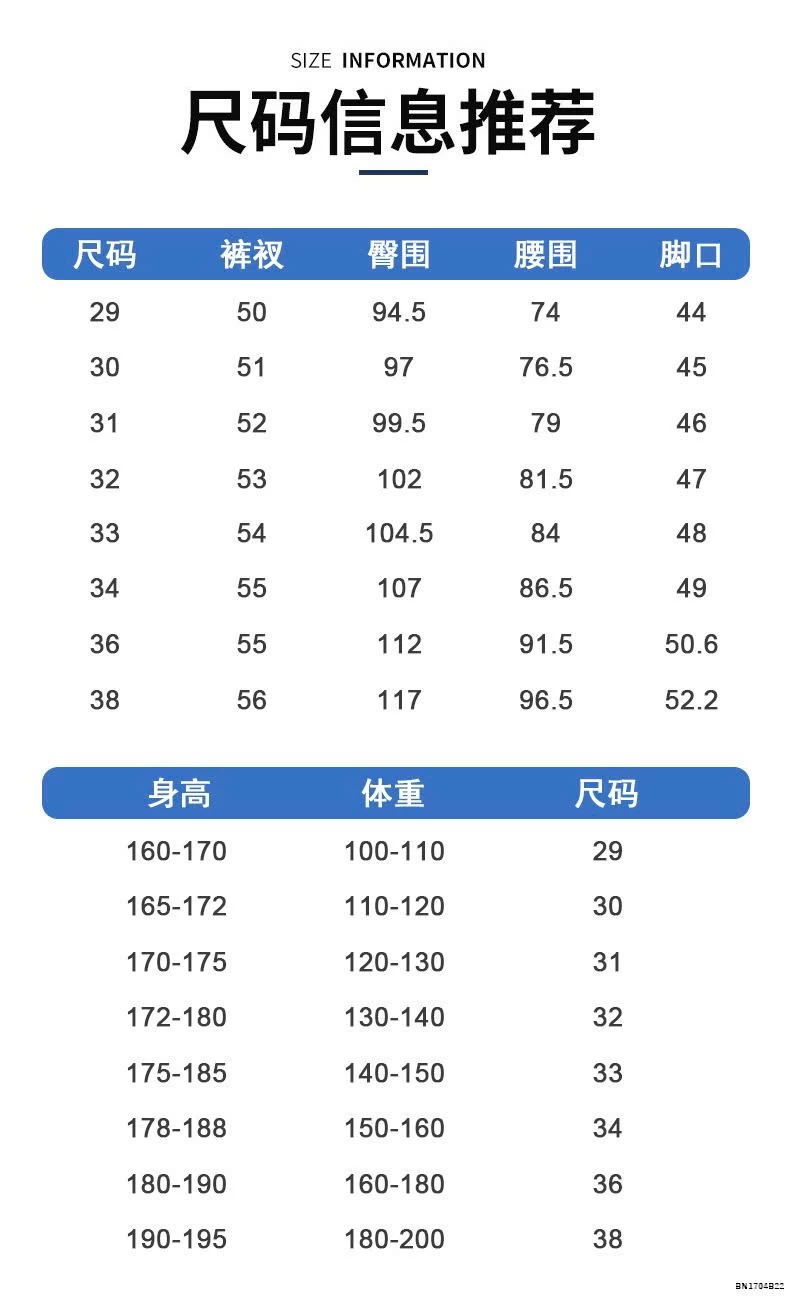 SIZE INFORMATION

尺码信息推荐

| 尺码 | 裤衩 | 臀围 | 腰围 | 脚口 |
|---|---|---|---|---|
| 29 | 50 | 94.5 | 74 | 44 |
| 30 | 51 | 97 | 76.5 | 45 |
| 31 | 52 | 99.5 | 79 | 46 |
| 32 | 53 | 102 | 81.5 | 47 |
| 33 | 54 | 104.5 | 84 | 48 |
| 34 | 55 | 107 | 86.5 | 49 |
| 36 | 55 | 112 | 91.5 | 50.6 |
| 38 | 56 | 117 | 96.5 | 52.2 |

| 身高 | 体重 | 尺码 |
|---|---|---|
| 160-170 | 100-110 | 29 |
| 165-172 | 110-120 | 30 |
| 170-175 | 120-130 | 31 |
| 172-180 | 130-140 | 32 |
| 175-185 | 140-150 | 33 |
| 178-188 | 150-160 | 34 |
| 180-190 | 160-180 | 36 |
| 190-195 | 180-200 | 38 |

BN1704B22